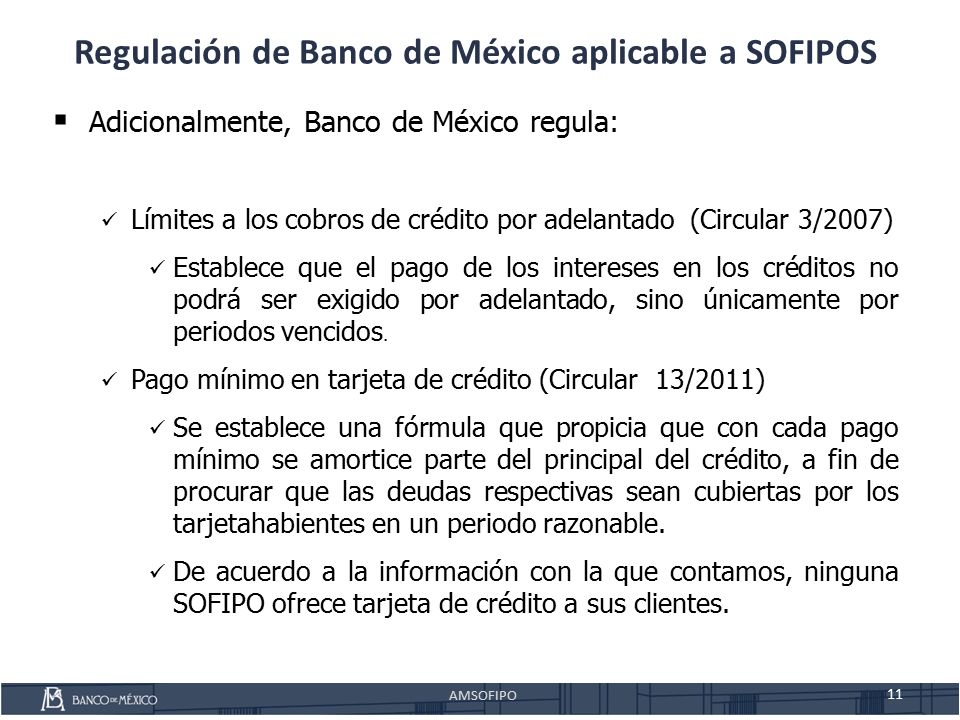 Regulación de Banco de México aplicable a SOFIPOS

▪ Adicionalmente, Banco de México regula:

✓ Límites a los cobros de crédito por adelantado (Circular 3/2007)

✓ Establece que el pago de los intereses en los créditos no podrá ser exigido por adelantado, sino únicamente por periodos vencidos.

✓ Pago mínimo en tarjeta de crédito (Circular 13/2011)

✓ Se establece una fórmula que propicia que con cada pago mínimo se amortice parte del principal del crédito, a fin de procurar que las deudas respectivas sean cubiertas por los tarjetahabientes en un periodo razonable.

✓ De acuerdo a la información con la que contamos, ninguna SOFIPO ofrece tarjeta de crédito a sus clientes.

BANCO DE MÉXICO

AMSOFIPO

11